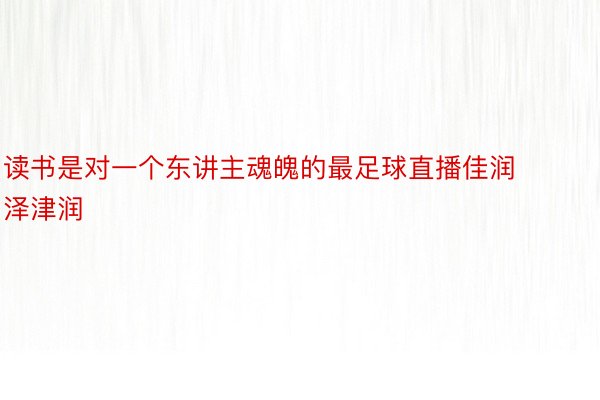 读书是对一个东讲主魂魄的最足球直播佳润泽津润